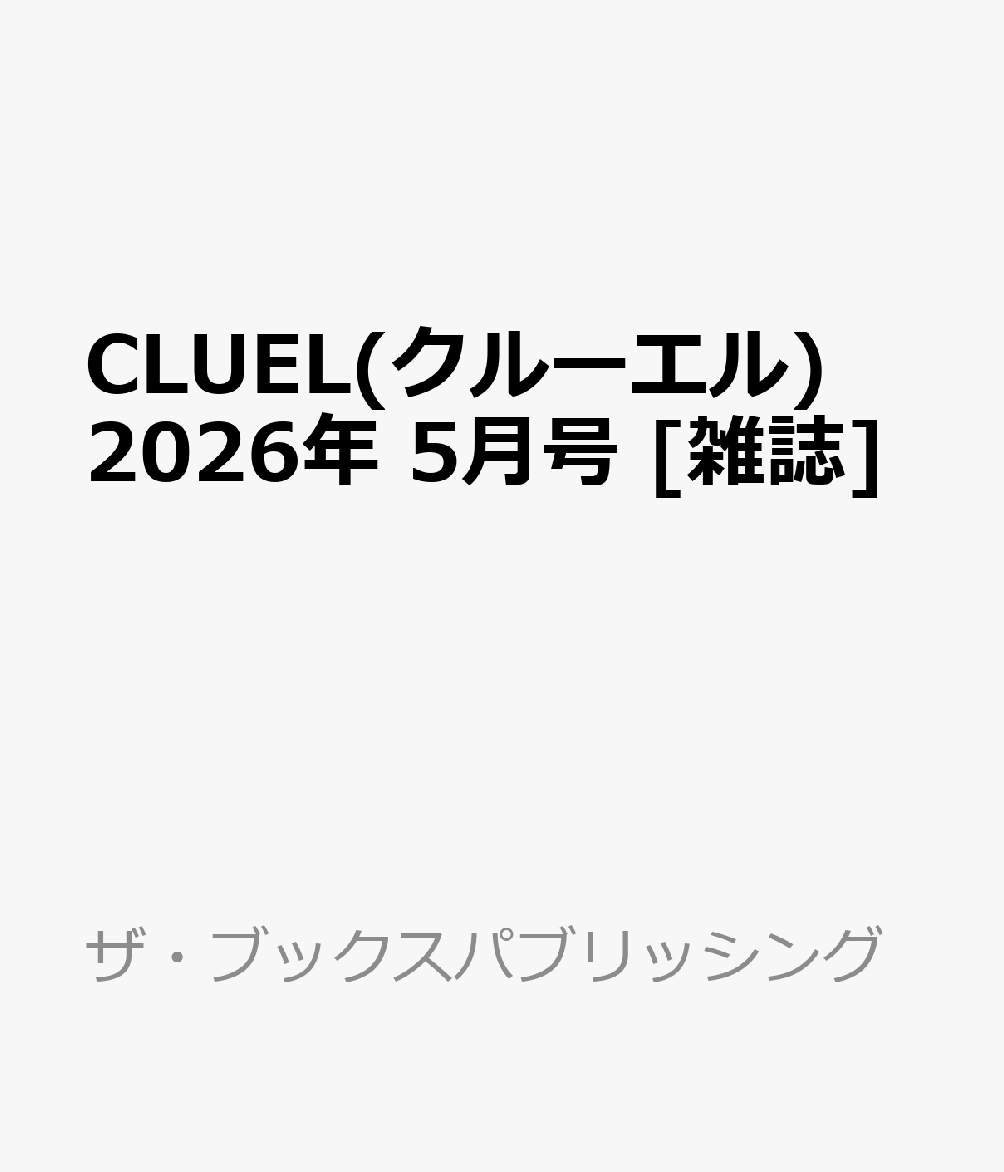 CLUEL(クルーエル) 2026年 5月号 [雑誌]

ザ・ブックスパブリッシング